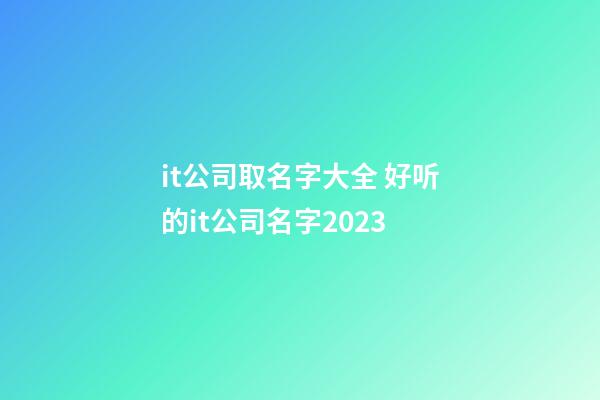 it公司取名字大全 好听的it公司名字2023